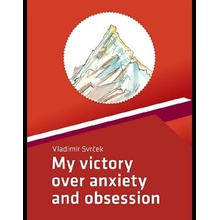 Vladimír Svrček

My victory over anxiety and obsession